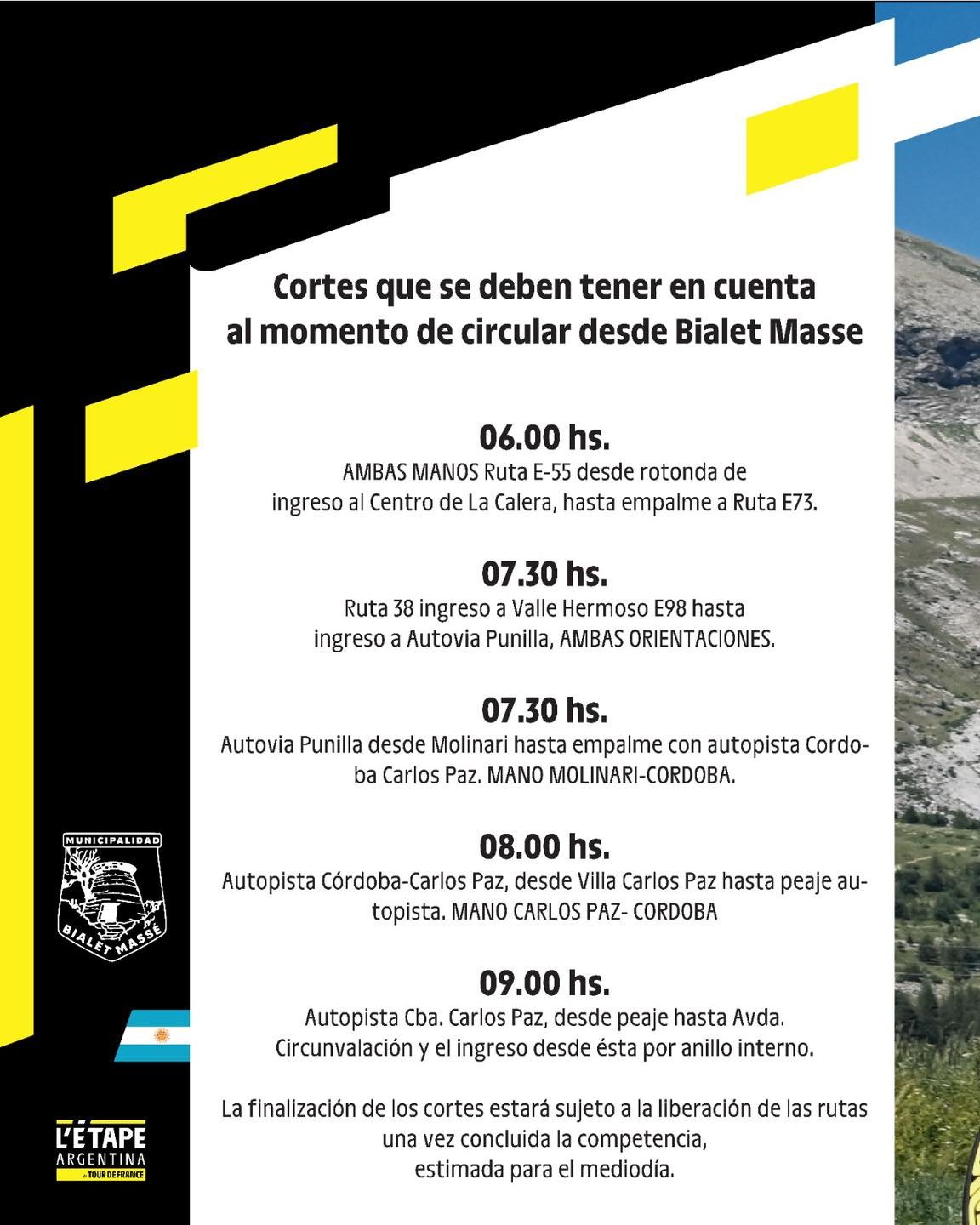 Cortes que se deben tener en cuenta al momento de circular desde Bialet Masse

06.00 hs.

AMBAS MANOS Ruta E-55 desde rotonda de ingreso al Centro de La Calera, hasta empalme a Ruta E73.

07.30 hs.

Ruta 38 ingreso a Valle Hermoso E98 hasta ingreso a Autovia Punilla, AMBAS ORIENTACIONES.

07.30 hs.

Autovia Punilla desde Molinari hasta empalme con autopista Cordoba Carlos Paz. MANO MOLINARI-CORDOBA.

08.00 hs.

Autopista Córdoba-Carlos Paz, desde Villa Carlos Paz hasta peaje autopista. MANO CARLOS PAZ- CORDOBA

09.00 hs.

Autopista Cba. Carlos Paz, desde peaje hasta Avda. Circunvalación y el ingreso desde ésta por anillo interno.

La finalización de los cortes estará sujeto a la liberación de las rutas una vez concluida la competencia, estimada para el mediodía.

MUNICIPALIDAD
BIALET MASSÉ

L'ÉTAPE
ARGENTINA
TOUR DE FRANCE